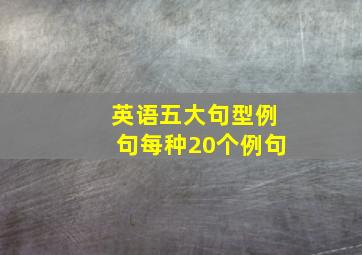 英语五大句型例句每种20个例句